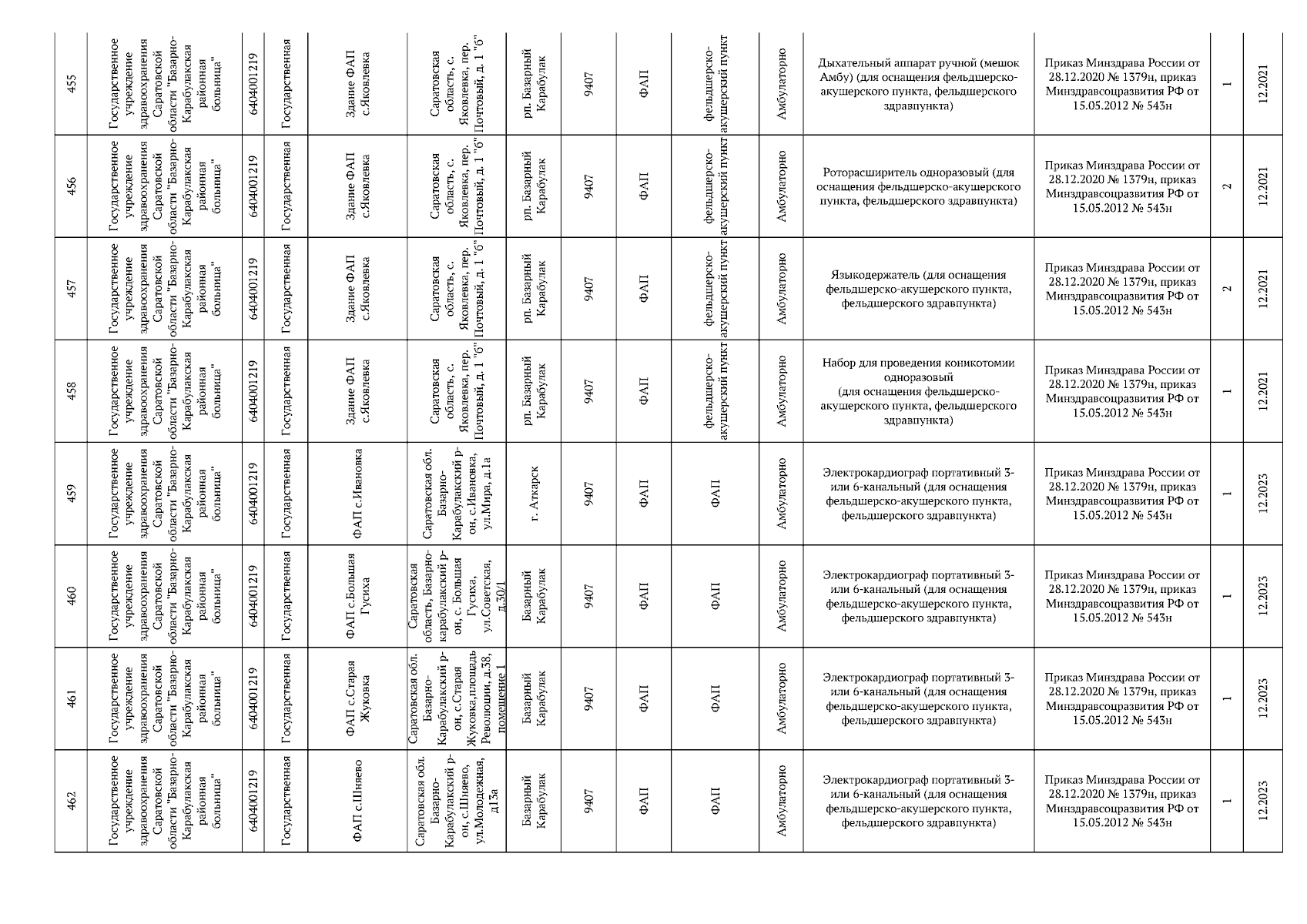 | 455 | Государственное учреждение здравоохранения Саратовской области "Базарно-Карабулакская районная больница" | 6404001219 | Государственная | Здание ФАП с.Яковлевка | Саратовская область, с. Яковлевка, пер. Почтовый, д. 1 "б" | рп. Базарный Карабулак | 9407 | ФАП | фельдшерско-акушерский пункт | Амбулаторно | Дыхательный аппарат ручной (мешок Амбу) (для оснащения фельдшерско-акушерского пункта, фельдшерского здравпункта) | Приказ Минздрава России от 28.12.2020 № 1379н, приказ Минздравсоцразвития РФ от 15.05.2012 № 543н | 1 | 12.2021 |
|---|---|---|---|---|---|---|---|---|---|---|---|---|---|---|
| 456 | Государственное учреждение здравоохранения Саратовской области "Базарно-Карабулакская районная больница" | 6404001219 | Государственная | Здание ФАП с.Яковлевка | Саратовская область, с. Яковлевка, пер. Почтовый, д. 1 "б" | рп. Базарный Карабулак | 9407 | ФАП | фельдшерско-акушерский пункт | Амбулаторно | Роторасширитель одноразовый (для оснащения фельдшерско-акушерского пункта, фельдшерского здравпункта) | Приказ Минздрава России от 28.12.2020 № 1379н, приказ Минздравсоцразвития РФ от 15.05.2012 № 543н | 2 | 12.2021 |
| 457 | Государственное учреждение здравоохранения Саратовской области "Базарно-Карабулакская районная больница" | 6404001219 | Государственная | Здание ФАП с.Яковлевка | Саратовская область, с. Яковлевка, пер. Почтовый, д. 1 "б" | рп. Базарный Карабулак | 9407 | ФАП | фельдшерско-акушерский пункт | Амбулаторно | Языкодержатель (для оснащения фельдшерско-акушерского пункта, фельдшерского здравпункта) | Приказ Минздрава России от 28.12.2020 № 1379н, приказ Минздравсоцразвития РФ от 15.05.2012 № 543н | 2 | 12.2021 |
| 458 | Государственное учреждение здравоохранения Саратовской области "Базарно-Карабулакская районная больница" | 6404001219 | Государственная | Здание ФАП с.Яковлевка | Саратовская область, с. Яковлевка, пер. Почтовый, д. 1 "б" | рп. Базарный Карабулак | 9407 | ФАП | фельдшерско-акушерский пункт | Амбулаторно | Набор для проведения коникотомии одноразовый (для оснащения фельдшерско-акушерского пункта, фельдшерского здравпункта) | Приказ Минздрава России от 28.12.2020 № 1379н, приказ Минздравсоцразвития РФ от 15.05.2012 № 543н | 1 | 12.2021 |
| 459 | Государственное учреждение здравоохранения Саратовской области "Базарно-Карабулакская районная больница" | 6404001219 | Государственная | ФАП с.Ивановка | Саратовская обл. Базарно-Карабулакский р-он, с.Ивановка, ул.Мира, д.1а | г. Аткарск | 9407 | ФАП | ФАП | Амбулаторно | Электрокардиограф портативный 3- или 6-канальный (для оснащения фельдшерско-акушерского пункта, фельдшерского здравпункта) | Приказ Минздрава России от 28.12.2020 № 1379н, приказ Минздравсоцразвития РФ от 15.05.2012 № 543н | 1 | 12.2023 |
| 460 | Государственное учреждение здравоохранения Саратовской области "Базарно-Карабулакская районная больница" | 6404001219 | Государственная | ФАП с.Большая Гусиха | Саратовская область, Базарно-карабулакский р-он, с. Большая Гусиха, ул.Советская, д.30/1 | Базарный Карабулак | 9407 | ФАП | ФАП | Амбулаторно | Электрокардиограф портативный 3- или 6-канальный (для оснащения фельдшерско-акушерского пункта, фельдшерского здравпункта) | Приказ Минздрава России от 28.12.2020 № 1379н, приказ Минздравсоцразвития РФ от 15.05.2012 № 543н | 1 | 12.2023 |
| 461 | Государственное учреждение здравоохранения Саратовской области "Базарно-Карабулакская районная больница" | 6404001219 | Государственная | ФАП с.Старая Жуковка | Саратовская обл. Базарно-Карабулакский р-он, с.Старая Жуковка,площадь Революции, д.38, помещение 1 | Базарный Карабулак | 9407 | ФАП | ФАП | Амбулаторно | Электрокардиограф портативный 3- или 6-канальный (для оснащения фельдшерско-акушерского пункта, фельдшерского здравпункта) | Приказ Минздрава России от 28.12.2020 № 1379н, приказ Минздравсоцразвития РФ от 15.05.2012 № 543н | 1 | 12.2023 |
| 462 | Государственное учреждение здравоохранения Саратовской области "Базарно-Карабулакская районная больница" | 6404001219 | Государственная | ФАП с.Шняево | Саратовская обл. Базарно-Карабулакский р-он, с.Шняево, ул.Молодежная, д13а | Базарный Карабулак | 9407 | ФАП | ФАП | Амбулаторно | Электрокардиограф портативный 3- или 6-канальный (для оснащения фельдшерско-акушерского пункта, фельдшерского здравпункта) | Приказ Минздрава России от 28.12.2020 № 1379н, приказ Минздравсоцразвития РФ от 15.05.2012 № 543н | 1 | 12.2023 |